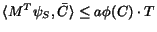 $\langle M^T \psi_S, \bar{C} \rangle \leq a\phi(C) \cdot T$